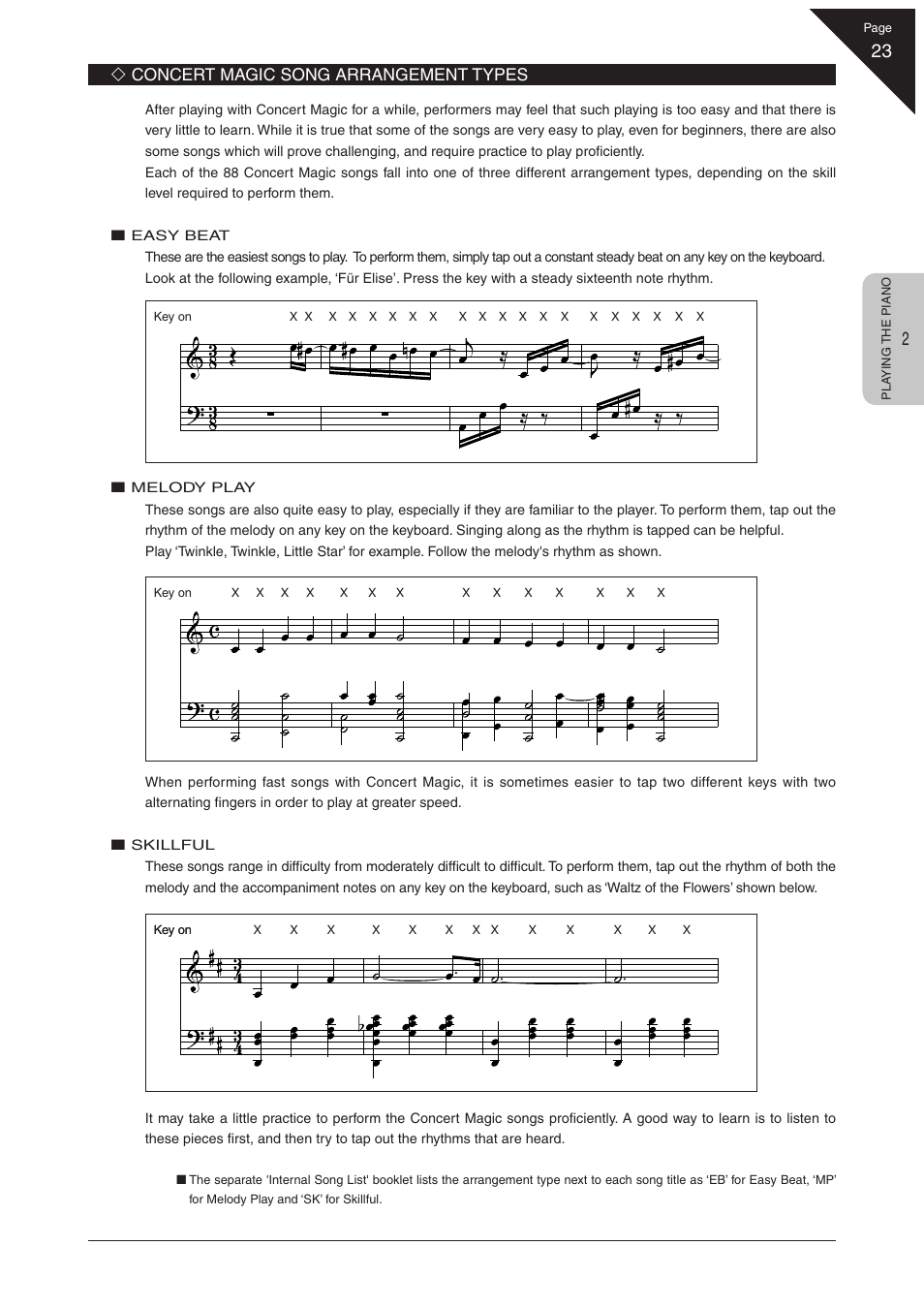 Page
23

◇ CONCERT MAGIC SONG ARRANGEMENT TYPES

After playing with Concert Magic for a while, performers may feel that such playing is too easy and that there is very little to learn. While it is true that some of the songs are very easy to play, even for beginners, there are also some songs which will prove challenging, and require practice to play proficiently.
Each of the 88 Concert Magic songs fall into one of three different arrangement types, depending on the skill level required to perform them.

■ EASY BEAT
These are the easiest songs to play. To perform them, simply tap out a constant steady beat on any key on the keyboard. Look at the following example, 'Für Elise'. Press the key with a steady sixteenth note rhythm.

Key on X X X X X X X X X X X X X X X X X X X X

■ MELODY PLAY
These songs are also quite easy to play, especially if they are familiar to the player. To perform them, tap out the rhythm of the melody on any key on the keyboard. Singing along as the rhythm is tapped can be helpful.
Play 'Twinkle, Twinkle, Little Star' for example. Follow the melody's rhythm as shown.

Key on X X X X X X X X X X X X X X

When performing fast songs with Concert Magic, it is sometimes easier to tap two different keys with two alternating fingers in order to play at greater speed.

■ SKILLFUL
These songs range in difficulty from moderately difficult to difficult. To perform them, tap out the rhythm of both the melody and the accompaniment notes on any key on the keyboard, such as 'Waltz of the Flowers' shown below.

Key on X X X X X X X X X X X X X

It may take a little practice to perform the Concert Magic songs proficiently. A good way to learn is to listen to these pieces first, and then try to tap out the rhythms that are heard.

■ The separate 'Internal Song List' booklet lists the arrangement type next to each song title as 'EB' for Easy Beat, 'MP' for Melody Play and 'SK' for Skillful.

PLAYING THE PIANO 2